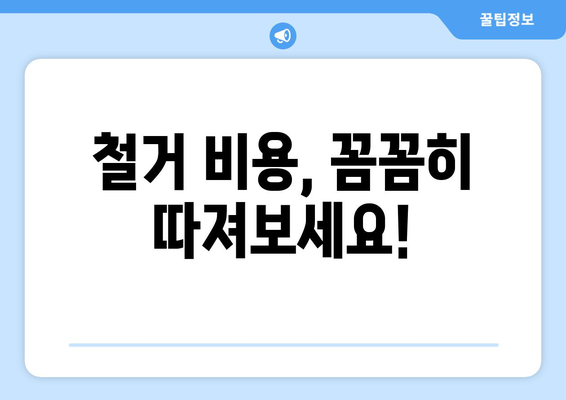 꿀팁정보

철거 비용, 꼼꼼히 따져보세요!